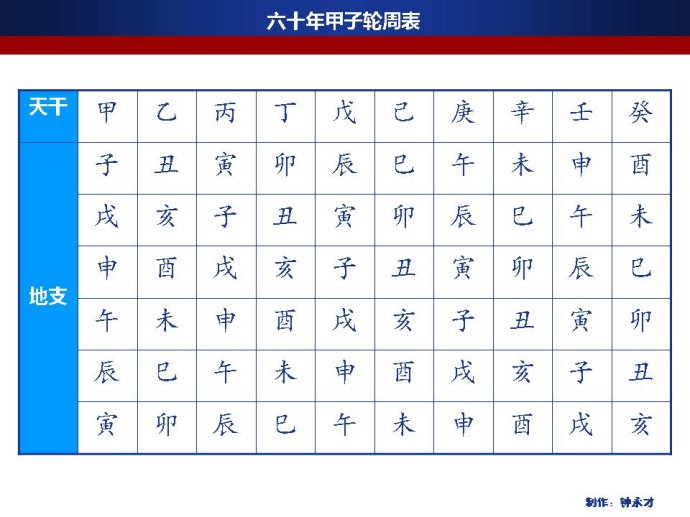 六十年甲子轮周表

| 天干 | 甲 | 乙 | 丙 | 丁 | 戊 | 己 | 庚 | 辛 | 壬 | 癸 |
|---|---|---|---|---|---|---|---|---|---|---|
| 地支 | 子 | 丑 | 寅 | 卯 | 辰 | 巳 | 午 | 未 | 申 | 酉 |
| | 戌 | 亥 | 子 | 丑 | 寅 | 卯 | 辰 | 巳 | 午 | 未 |
| | 申 | 酉 | 戌 | 亥 | 子 | 丑 | 寅 | 卯 | 辰 | 巳 |
| | 午 | 未 | 申 | 酉 | 戌 | 亥 | 子 | 丑 | 寅 | 卯 |
| | 辰 | 巳 | 午 | 未 | 申 | 酉 | 戌 | 亥 | 子 | 丑 |
| | 寅 | 卯 | 辰 | 巳 | 午 | 未 | 申 | 酉 | 戌 | 亥 |

制作：钟永才